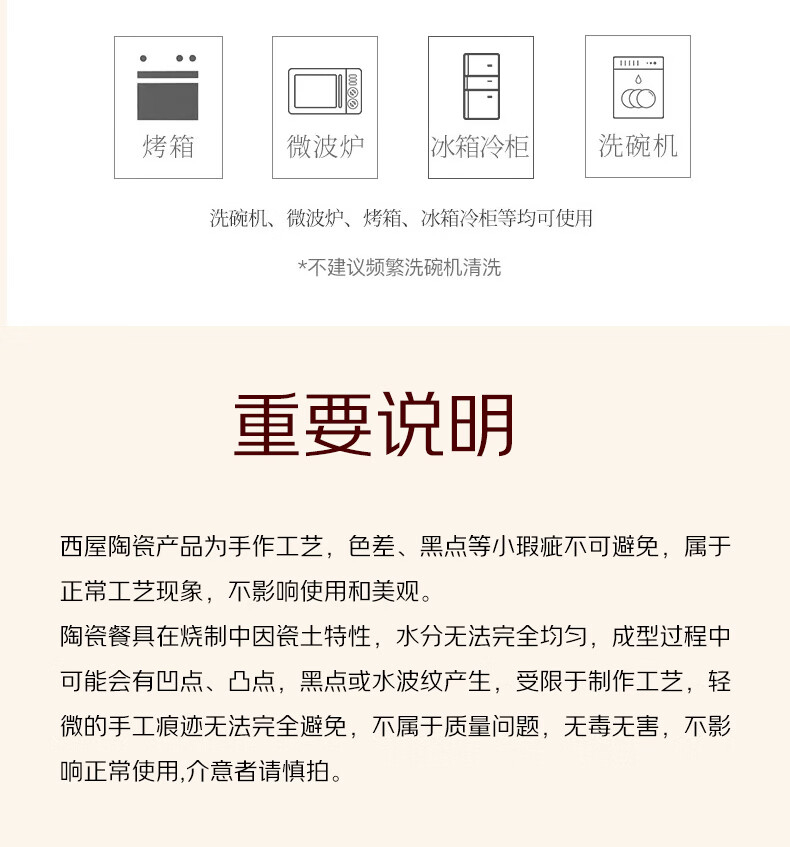 烤箱

微波炉

冰箱冷柜

洗碗机

洗碗机、微波炉、烤箱、冰箱冷柜等均可使用

*不建议频繁洗碗机清洗

重要说明

西屋陶瓷产品为手作工艺，色差、黑点等小瑕疵不可避免，属于正常工艺现象，不影响使用和美观。

陶瓷餐具在烧制中因瓷土特性，水分无法完全均匀，成型过程中可能会有凹点、凸点，黑点或水波纹产生，受限于制作工艺，轻微的手工痕迹无法完全避免，不属于质量问题，无毒无害，不影响正常使用,介意者请慎拍。